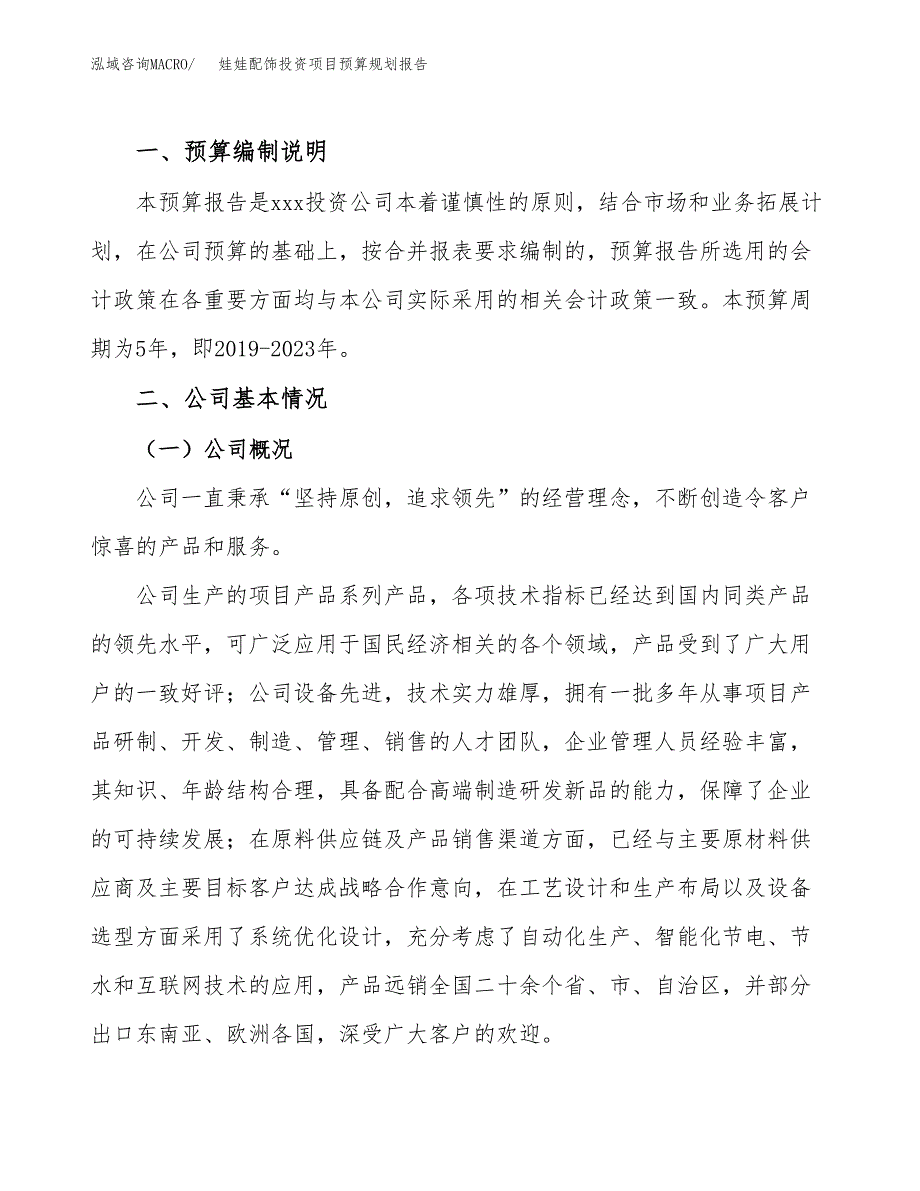 泓域咨询MACRO/　娃娃配饰投资项目预算规划报告

一、预算编制说明

本预算报告是xxx投资公司本着谨慎性的原则，结合市场和业务拓展计划，在公司预算的基础上，按合并报表要求编制的，预算报告所选用的会计政策在各重要方面均与本公司实际采用的相关会计政策一致。本预算周期为5年，即2019-2023年。

二、公司基本情况

（一）公司概况

公司一直秉承“坚持原创，追求领先”的经营理念，不断创造令客户惊喜的产品和服务。

公司生产的项目产品系列产品，各项技术指标已经达到国内同类产品的领先水平，可广泛应用于国民经济相关的各个领域，产品受到了广大用户的一致好评；公司设备先进，技术实力雄厚，拥有一批多年从事项目产品研制、开发、制造、管理、销售的人才团队，企业管理人员经验丰富，其知识、年龄结构合理，具备配合高端制造研发新品的能力，保障了企业的可持续发展；在原料供应链及产品销售渠道方面，已经与主要原材料供应商及主要目标客户达成战略合作意向，在工艺设计和生产布局以及设备选型方面采用了系统优化设计，充分考虑了自动化生产、智能化节电、节水和互联网技术的应用，产品远销全国二十余个省、市、自治区，并部分出口东南亚、欧洲各国，深受广大客户的欢迎。